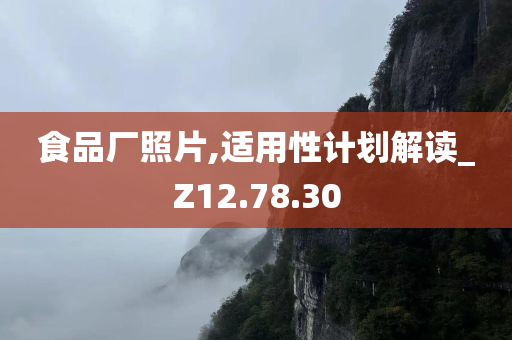 食品厂照片,适用性计划解读_Z12.78.30